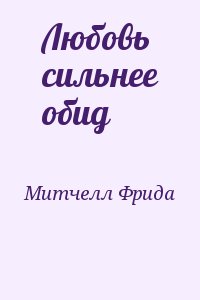 Любовь сильнее обид

Митчелл Фрида